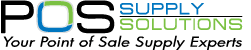 POS SUPPLY SOLUTIONS
Your Point of Sale Supply Experts